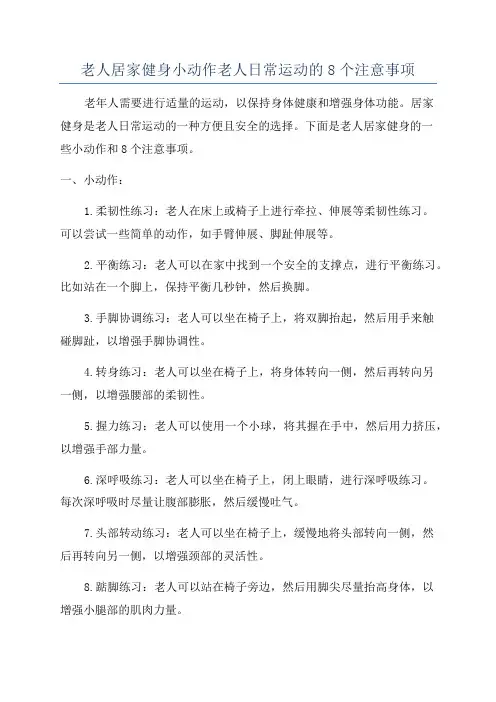 老人居家健身小动作老人日常运动的 8 个注意事项

老年人需要进行适量的运动，以保持身体健康和增强身体功能。居家健身是老人日常运动的一种方便且安全的选择。下面是老人居家健身的一些小动作和 8 个注意事项。

一、小动作：

1.柔韧性练习：老人在床上或椅子上进行牵拉、伸展等柔韧性练习。可以尝试一些简单的动作，如手臂伸展、脚趾伸展等。

2.平衡练习：老人可以在家中找到一个安全的支撑点，进行平衡练习。比如站在一个脚上，保持平衡几秒钟，然后换脚。

3.手脚协调练习：老人可以坐在椅子上，将双脚抬起，然后用手来触碰脚趾，以增强手脚协调性。

4.转身练习：老人可以坐在椅子上，将身体转向一侧，然后再转向另一侧，以增强腰部的柔韧性。

5.握力练习：老人可以使用一个小球，将其握在手中，然后用力挤压，以增强手部力量。

6.深呼吸练习：老人可以坐在椅子上，闭上眼睛，进行深呼吸练习。每次深呼吸时尽量让腹部膨胀，然后缓慢吐气。

7.头部转动练习：老人可以坐在椅子上，缓慢地将头部转向一侧，然后再转向另一侧，以增强颈部的灵活性。

8.踮脚练习：老人可以站在椅子旁边，然后用脚尖尽量抬高身体，以增强小腿部的肌肉力量。